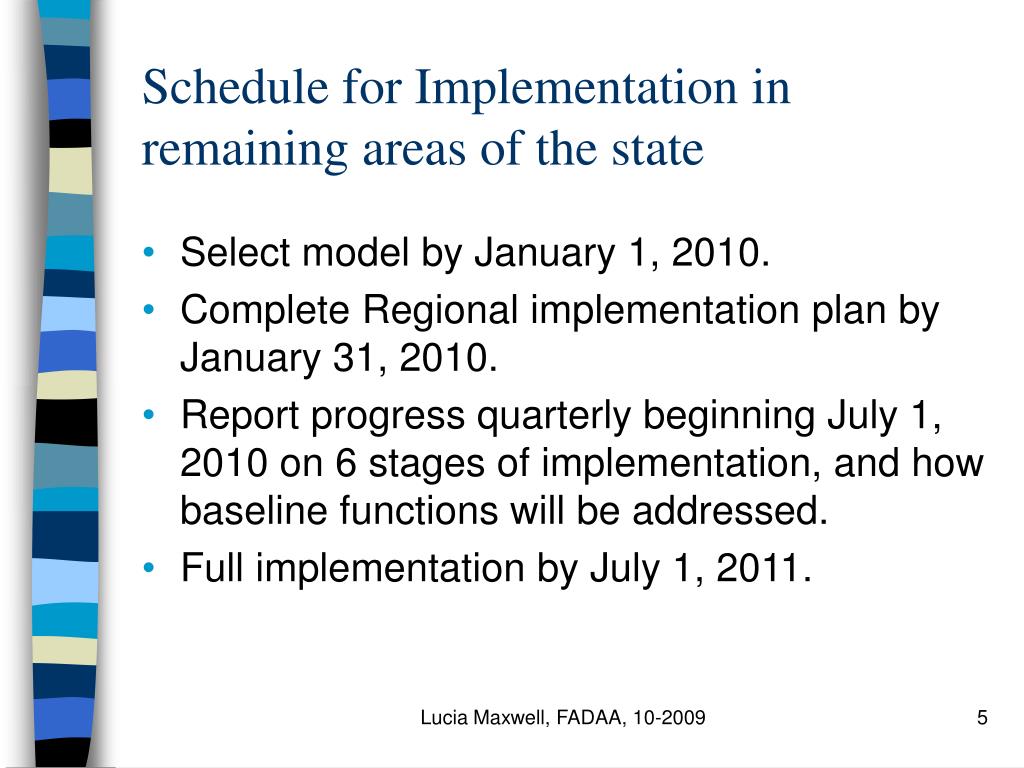 Schedule for Implementation in remaining areas of the state

• Select model by January 1, 2010.
• Complete Regional implementation plan by January 31, 2010.
• Report progress quarterly beginning July 1, 2010 on 6 stages of implementation, and how baseline functions will be addressed.
• Full implementation by July 1, 2011.

Lucia Maxwell, FADAA, 10-2009

5